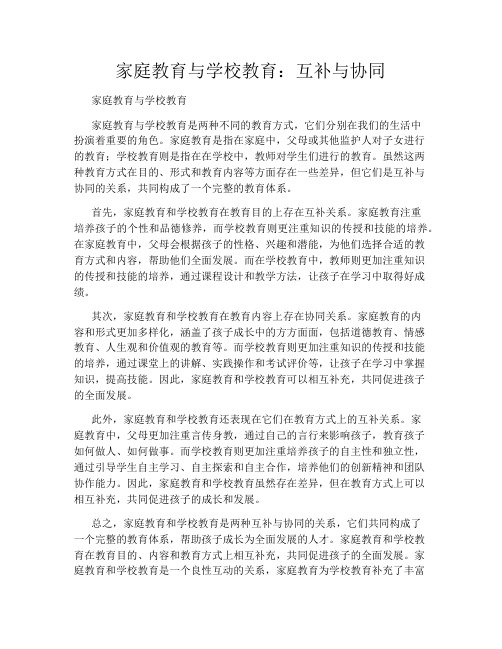 家庭教育与学校教育：互补与协同

家庭教育与学校教育

家庭教育与学校教育是两种不同的教育方式，它们分别在我们的生活中扮演着重要的角色。家庭教育是指在家庭中，父母或其他监护人对子女进行的教育；学校教育则是指在在学校中，教师对学生们进行的教育。虽然这两种教育方式在目的、形式和教育内容等方面存在一些差异，但它们是互补与协同的关系，共同构成了一个完整的教育体系。

首先，家庭教育和学校教育在教育目的上存在互补关系。家庭教育注重培养孩子的个性和品德修养，而学校教育则更注重知识的传授和技能的培养。在家庭教育中，父母会根据孩子的性格、兴趣和潜能，为他们选择合适的教育方式和内容，帮助他们全面发展。而在学校教育中，教师则更加注重知识的传授和技能的培养，通过课程设计和教学方法，让孩子在学习中取得好成绩。

其次，家庭教育和学校教育在教育内容上存在协同关系。家庭教育的内容和形式更加多样化，涵盖了孩子成长中的方方面面，包括道德教育、情感教育、人生观和价值观的教育等。而学校教育则更加注重知识的传授和技能的培养，通过课堂上的讲解、实践操作和考试评价等，让孩子在学习中掌握知识，提高技能。因此，家庭教育和学校教育可以相互补充，共同促进孩子的全面发展。

此外，家庭教育和学校教育还表现在它们在教育方式上的互补关系。家庭教育中，父母更加注重言传身教，通过自己的言行来影响孩子，教育孩子如何做人、如何做事。而学校教育则更加注重培养孩子的自主性和独立性，通过引导学生自主学习、自主探索和自主合作，培养他们的创新精神和团队协作能力。因此，家庭教育和学校教育虽然存在差异，但在教育方式上可以相互补充，共同促进孩子的成长和发展。

总之，家庭教育和学校教育是两种互补与协同的关系，它们共同构成了一个完整的教育体系，帮助孩子成长为全面发展的人才。家庭教育和学校教育在教育目的、内容和教育方式上相互补充，共同促进孩子的全面发展。家庭教育和学校教育是一个良性互动的关系，家庭教育为学校教育补充了丰富